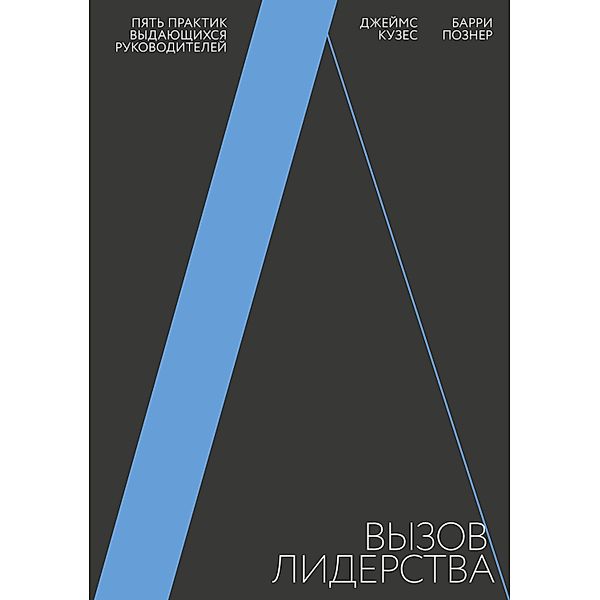 ПЯТЬ ПРАКТИК ВЫДАЮЩИХСЯ РУКОВОДИТЕЛЕЙ

ДЖЕЙМС КУЗЕС

БАРРИ ПОЗНЕР

ВЫЗОВ ЛИДЕРСТВА